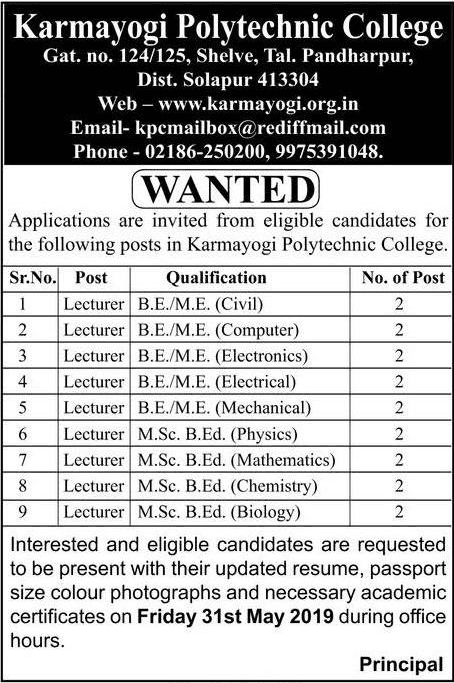 Karmayogi Polytechnic College
Gat. no. 124/125, Shelve, Tal. Pandharpur, Dist. Solapur 413304
Web – www.karmayogi.org.in
Email- kpcmailbox@rediffmail.com
Phone - 02186-250200, 9975391048.

WANTED

Applications are invited from eligible candidates for the following posts in Karmayogi Polytechnic College.

| Sr.No. | Post | Qualification | No. of Post |
|---|---|---|---|
| 1 | Lecturer | B.E./M.E. (Civil) | 2 |
| 2 | Lecturer | B.E./M.E. (Computer) | 2 |
| 3 | Lecturer | B.E./M.E. (Electronics) | 2 |
| 4 | Lecturer | B.E./M.E. (Electrical) | 2 |
| 5 | Lecturer | B.E./M.E. (Mechanical) | 2 |
| 6 | Lecturer | M.Sc. B.Ed. (Physics) | 2 |
| 7 | Lecturer | M.Sc. B.Ed. (Mathematics) | 2 |
| 8 | Lecturer | M.Sc. B.Ed. (Chemistry) | 2 |
| 9 | Lecturer | M.Sc. B.Ed. (Biology) | 2 |

Interested and eligible candidates are requested to be present with their updated resume, passport size colour photographs and necessary academic certificates on Friday 31st May 2019 during office hours.

Principal